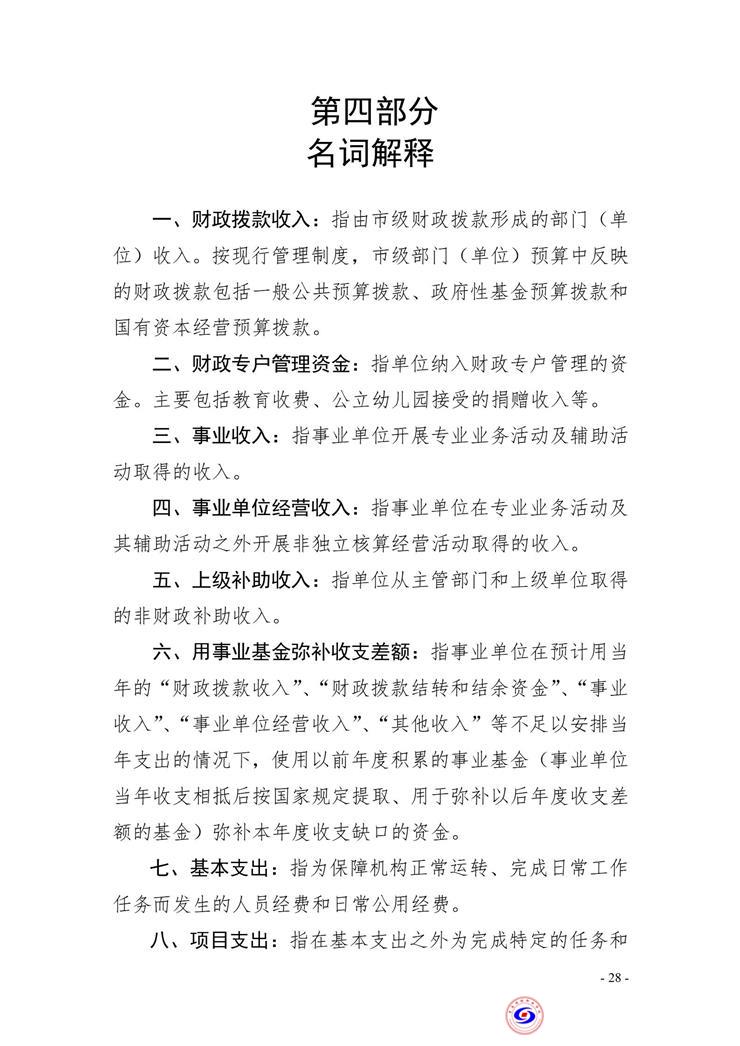 第四部分
名词解释

一、财政拨款收入：指由市级财政拨款形成的部门（单位）收入。按现行管理制度，市级部门（单位）预算中反映的财政拨款包括一般公共预算拨款、政府性基金预算拨款和国有资本经营预算拨款。

二、财政专户管理资金：指单位纳入财政专户管理的资金。主要包括教育收费、公立幼儿园接受的捐赠收入等。

三、事业收入：指事业单位开展专业业务活动及辅助活动取得的收入。

四、事业单位经营收入：指事业单位在专业业务活动及其辅助活动之外开展非独立核算经营活动取得的收入。

五、上级补助收入：指单位从主管部门和上级单位取得的非财政补助收入。

六、用事业基金弥补收支差额：指事业单位在预计用当年的“财政拨款收入”、“财政拨款结转和结余资金”、“事业收入”、“事业单位经营收入”、“其他收入”等不足以安排当年支出的情况下，使用以前年度积累的事业基金（事业单位当年收支相抵后按国家规定提取、用于弥补以后年度收支差额的基金）弥补本年度收支缺口的资金。

七、基本支出：指为保障机构正常运转、完成日常工作任务而发生的人员经费和日常公用经费。

八、项目支出：指在基本支出之外为完成特定的任务和

- 28 -